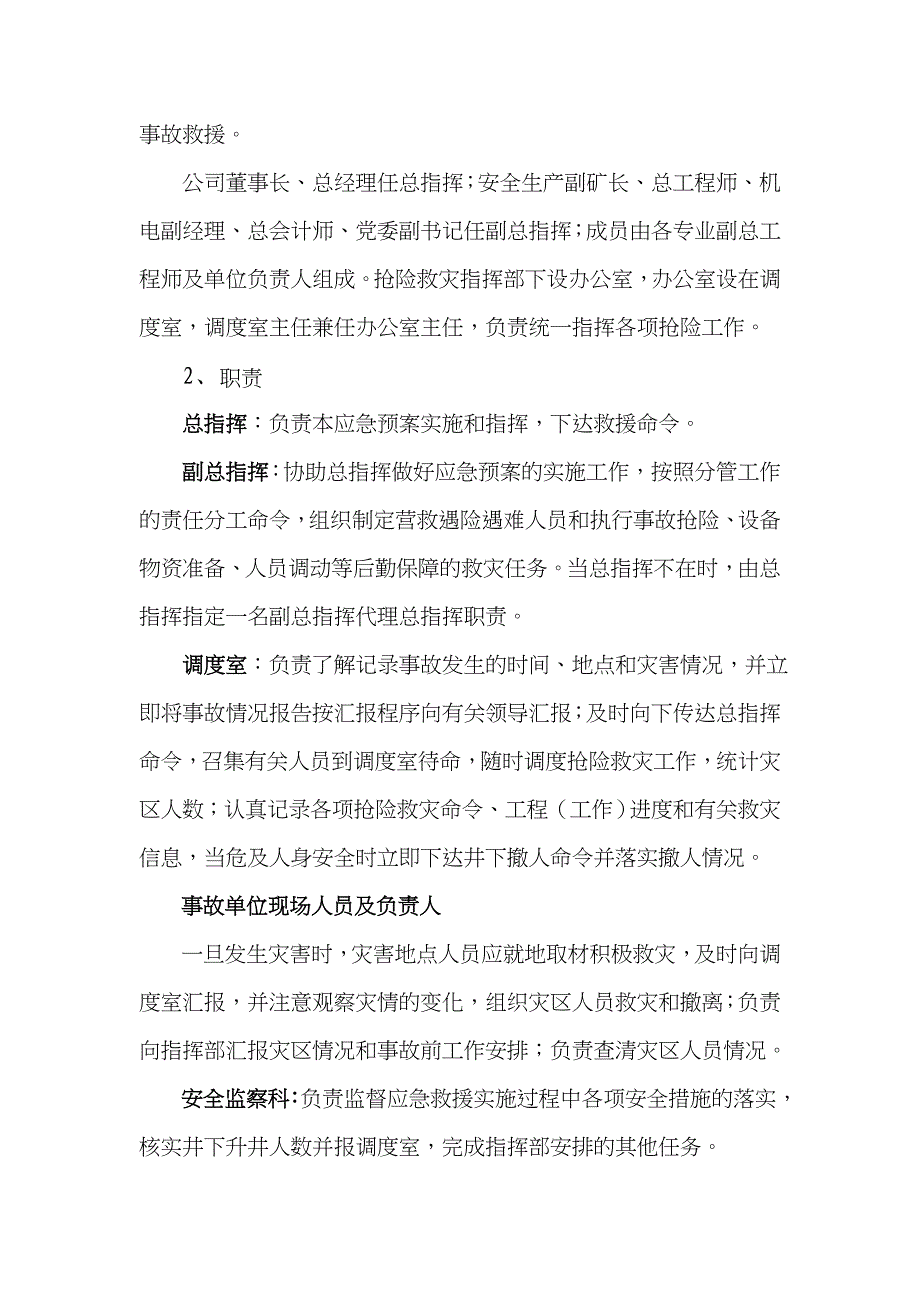 事故救援。

公司董事长、总经理任总指挥；安全生产副矿长、总工程师、机电副经理、总会计师、党委副书记任副总指挥；成员由各专业副总工程师及单位负责人组成。抢险救灾指挥部下设办公室，办公室设在调度室，调度室主任兼任办公室主任，负责统一指挥各项抢险工作。

2、职责

总指挥：负责本应急预案实施和指挥，下达救援命令。

副总指挥：协助总指挥做好应急预案的实施工作，按照分管工作的责任分工命令，组织制定营救遇险遇难人员和执行事故抢险、设备物资准备、人员调动等后勤保障的救灾任务。当总指挥不在时，由总指挥指定一名副总指挥代理总指挥职责。

调度室：负责了解记录事故发生的时间、地点和灾害情况，并立即将事故情况报告按汇报程序向有关领导汇报；及时向下传达总指挥命令，召集有关人员到调度室待命，随时调度抢险救灾工作，统计灾区人数；认真记录各项抢险救灾命令、工程（工作）进度和有关救灾信息，当危及人身安全时立即下达井下撤人命令并落实撤人情况。

事故单位现场人员及负责人

一旦发生灾害时，灾害地点人员应就地取材积极救灾，及时向调度室汇报，并注意观察灾情的变化，组织灾区人员救灾和撤离；负责向指挥部汇报灾区情况和事故前工作安排；负责查清灾区人员情况。

安全监察科：负责监督应急救援实施过程中各项安全措施的落实，核实井下升井人数并报调度室，完成指挥部安排的其他任务。